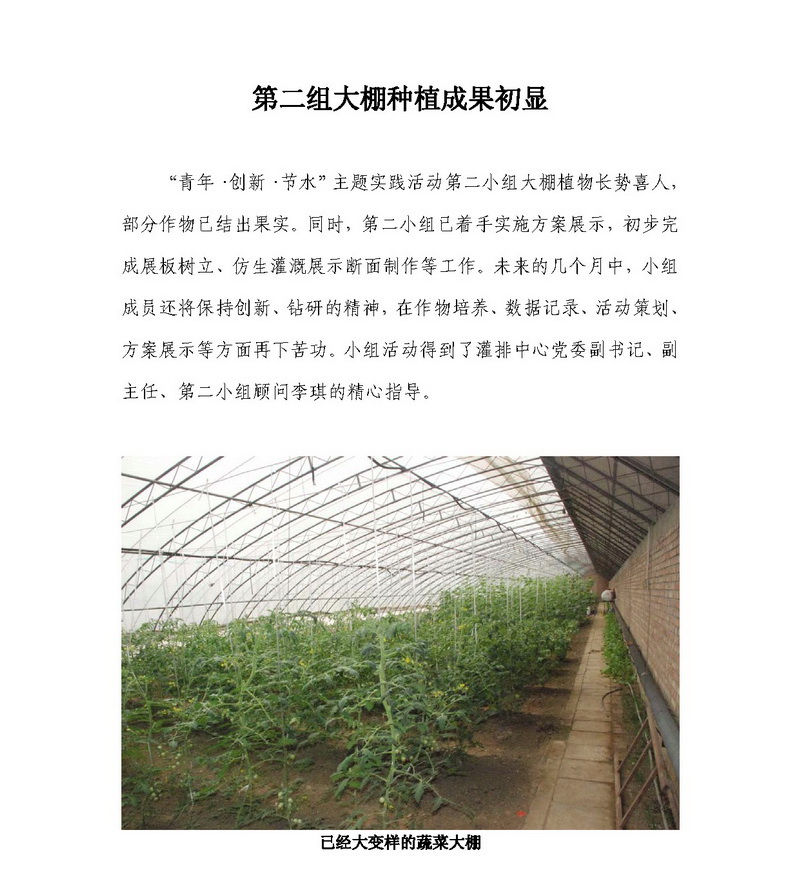 第二组大棚种植成果初显

“青年·创新·节水”主题实践活动第二小组大棚植物长势喜人，部分作物已结出果实。同时，第二小组已着手实施方案展示，初步完成展板树立、仿生灌溉展示断面制作等工作。未来的几个月中，小组成员还将保持创新、钻研的精神，在作物培养、数据记录、活动策划、方案展示等方面再下苦功。小组活动得到了灌排中心党委副书记、副主任、第二小组顾问李琪的精心指导。

已经大变样的蔬菜大棚